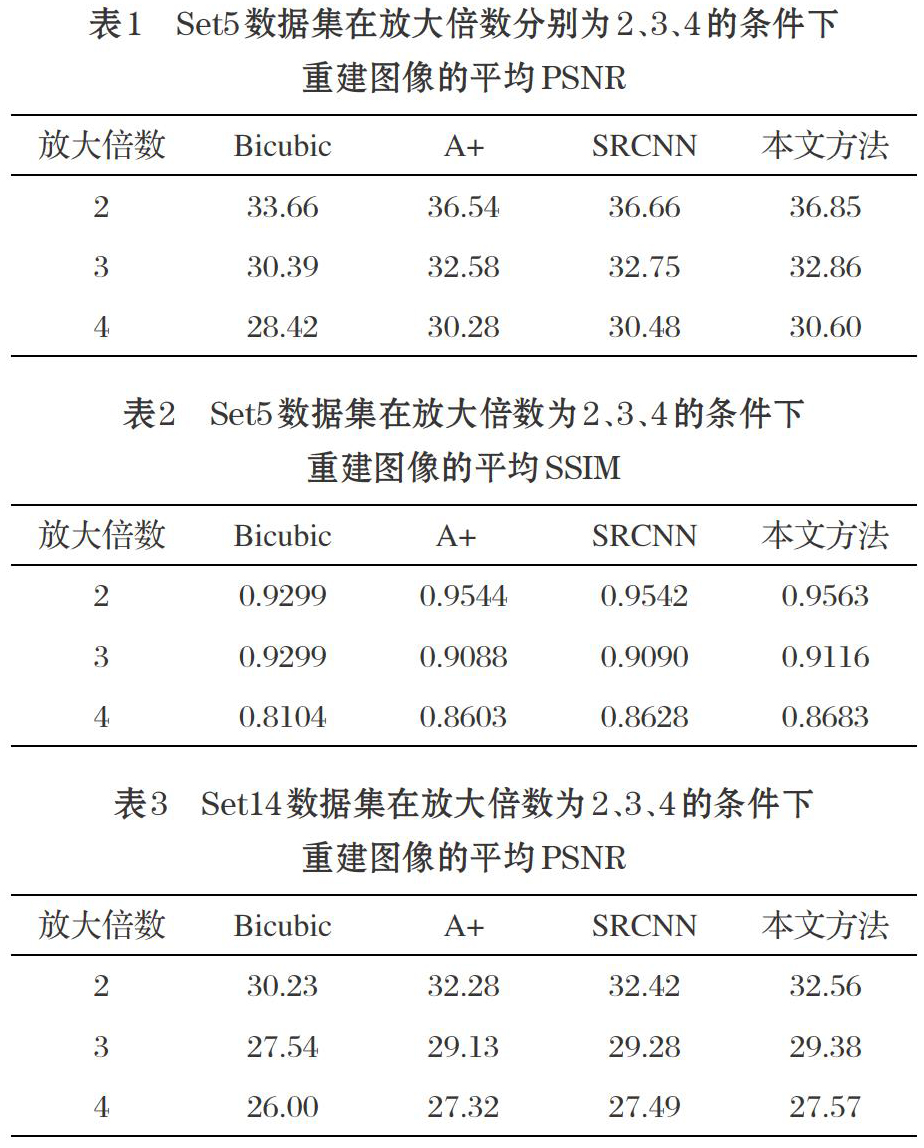 表1　Set5数据集在放大倍数分别为2、3、4的条件下重建图像的平均PSNR

| 放大倍数 | Bicubic | A+ | SRCNN | 本文方法 |
|---|---|---|---|---|
| 2 | 33.66 | 36.54 | 36.66 | 36.85 |
| 3 | 30.39 | 32.58 | 32.75 | 32.86 |
| 4 | 28.42 | 30.28 | 30.48 | 30.60 |

表2　Set5数据集在放大倍数为2、3、4的条件下重建图像的平均SSIM

| 放大倍数 | Bicubic | A+ | SRCNN | 本文方法 |
|---|---|---|---|---|
| 2 | 0.9299 | 0.9544 | 0.9542 | 0.9563 |
| 3 | 0.9299 | 0.9088 | 0.9090 | 0.9116 |
| 4 | 0.8104 | 0.8603 | 0.8628 | 0.8683 |

表3　Set14数据集在放大倍数为2、3、4的条件下重建图像的平均PSNR

| 放大倍数 | Bicubic | A+ | SRCNN | 本文方法 |
|---|---|---|---|---|
| 2 | 30.23 | 32.28 | 32.42 | 32.56 |
| 3 | 27.54 | 29.13 | 29.28 | 29.38 |
| 4 | 26.00 | 27.32 | 27.49 | 27.57 |